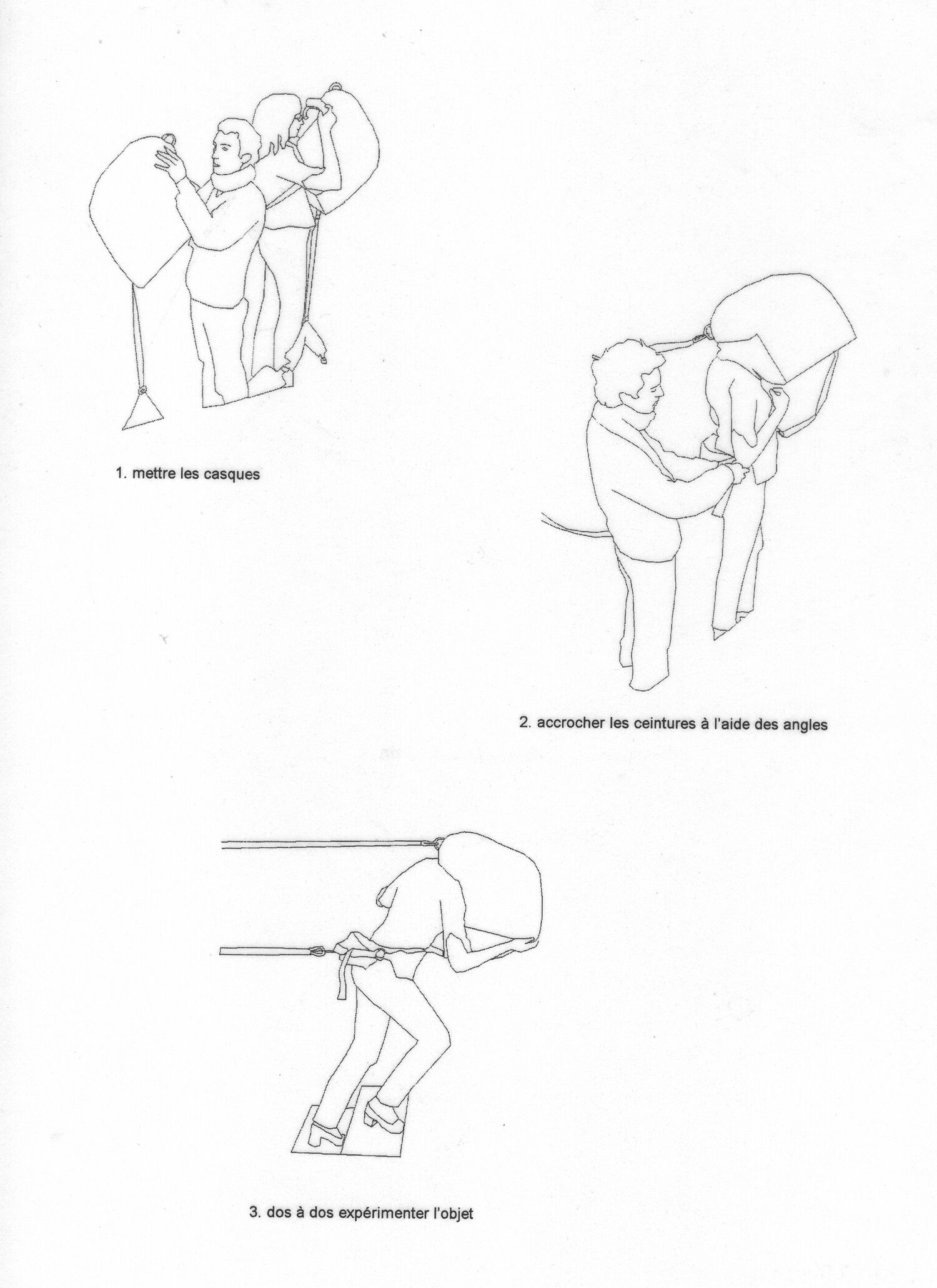 1. mettre les casques

2. accrocher les ceintures à l'aide des angles

3. dos à dos expérimenter l'objet